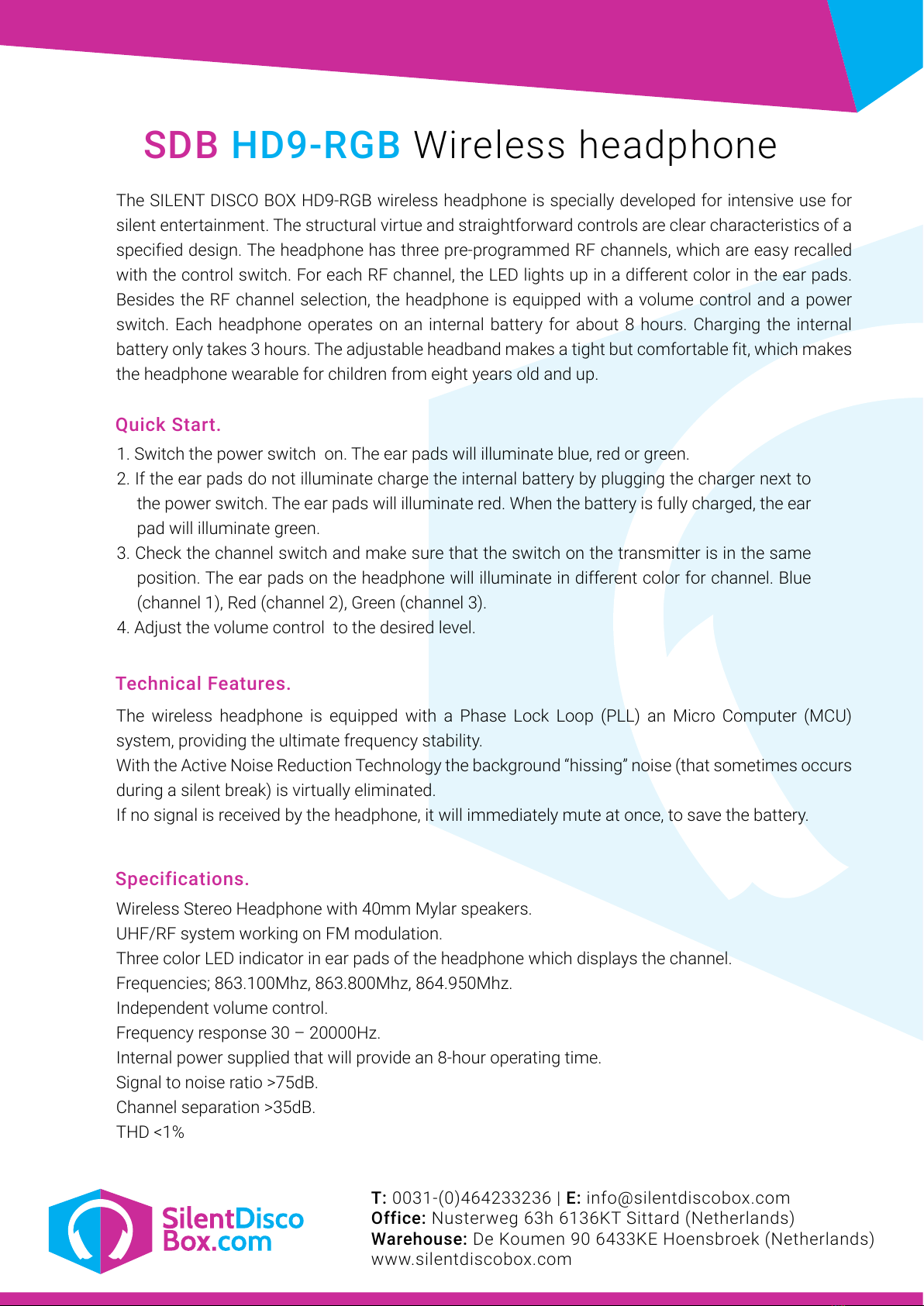 SDB HD9-RGB Wireless headphone

The SILENT DISCO BOX HD9-RGB wireless headphone is specially developed for intensive use for silent entertainment. The structural virtue and straightforward controls are clear characteristics of a specified design. The headphone has three pre-programmed RF channels, which are easy recalled with the control switch. For each RF channel, the LED lights up in a different color in the ear pads. Besides the RF channel selection, the headphone is equipped with a volume control and a power switch. Each headphone operates on an internal battery for about 8 hours. Charging the internal battery only takes 3 hours. The adjustable headband makes a tight but comfortable fit, which makes the headphone wearable for children from eight years old and up.

Quick Start.

1. Switch the power switch on. The ear pads will illuminate blue, red or green.
2. If the ear pads do not illuminate charge the internal battery by plugging the charger next to the power switch. The ear pads will illuminate red. When the battery is fully charged, the ear pad will illuminate green.
3. Check the channel switch and make sure that the switch on the transmitter is in the same position. The ear pads on the headphone will illuminate in different color for channel. Blue (channel 1), Red (channel 2), Green (channel 3).
4. Adjust the volume control to the desired level.

Technical Features.

The wireless headphone is equipped with a Phase Lock Loop (PLL) an Micro Computer (MCU) system, providing the ultimate frequency stability.
With the Active Noise Reduction Technology the background “hissing” noise (that sometimes occurs during a silent break) is virtually eliminated.
If no signal is received by the headphone, it will immediately mute at once, to save the battery.

Specifications.

Wireless Stereo Headphone with 40mm Mylar speakers.
UHF/RF system working on FM modulation.
Three color LED indicator in ear pads of the headphone which displays the channel.
Frequencies; 863.100Mhz, 863.800Mhz, 864.950Mhz.
Independent volume control.
Frequency response 30 – 20000Hz.
Internal power supplied that will provide an 8-hour operating time.
Signal to noise ratio >75dB.
Channel separation >35dB.
THD <1%

SilentDisco Box.com

T: 0031-(0)464233236 | E: info@silentdiscobox.com
Office: Nusterweg 63h 6136KT Sittard (Netherlands)
Warehouse: De Koumen 90 6433KE Hoensbroek (Netherlands)
www.silentdiscobox.com